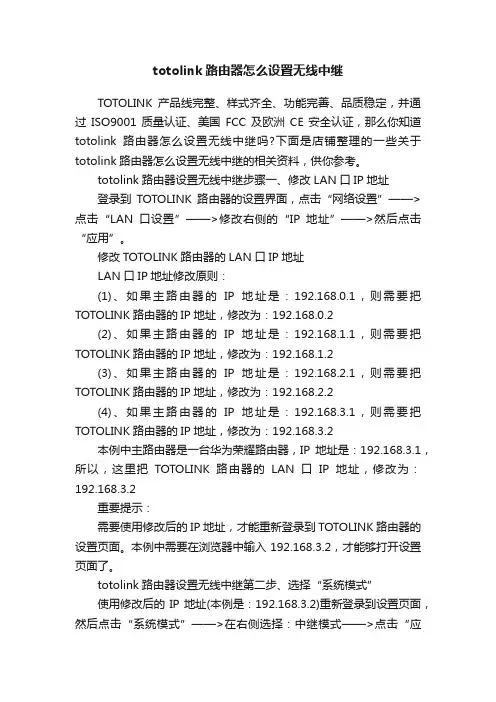 totolink 路由器怎么设置无线中继

TOTOLINK 产品线完整、样式齐全、功能完善、品质稳定，并通过 ISO9001 质量认证、美国 FCC 及欧洲 CE 安全认证，那么你知道 totolink 路由器怎么设置无线中继吗?下面是店铺整理的一些关于 totolink 路由器怎么设置无线中继的相关资料，供你参考。

totolink 路由器设置无线中继步骤一、修改 LAN 口 IP 地址

登录到 TOTOLINK 路由器的设置界面，点击“网络设置”——>点击“LAN 口设置”——>修改右侧的“IP 地址”——>然后点击“应用”。

修改 TOTOLINK 路由器的 LAN 口 IP 地址

LAN 口 IP 地址修改原则：

(1)、如果主路由器的 IP 地址是：192.168.0.1，则需要把 TOTOLINK 路由器的 IP 地址，修改为：192.168.0.2

(2)、如果主路由器的 IP 地址是：192.168.1.1，则需要把 TOTOLINK 路由器的 IP 地址，修改为：192.168.1.2

(3)、如果主路由器的 IP 地址是：192.168.2.1，则需要把 TOTOLINK 路由器的 IP 地址，修改为：192.168.2.2

(4)、如果主路由器的 IP 地址是：192.168.3.1，则需要把 TOTOLINK 路由器的 IP 地址，修改为：192.168.3.2

本例中主路由器是一台华为荣耀路由器，IP 地址是：192.168.3.1，所以，这里把 TOTOLINK 路由器的 LAN 口 IP 地址，修改为：192.168.3.2

重要提示：

需要使用修改后的 IP 地址，才能重新登录到 TOTOLINK 路由器的设置页面。本例中需要在浏览器中输入 192.168.3.2，才能够打开设置页面了。

totolink 路由器设置无线中继第二步、选择“系统模式”

使用修改后的 IP 地址(本例是：192.168.3.2)重新登录到设置页面，然后点击“系统模式”——>在右侧选择：中继模式——>点击“应